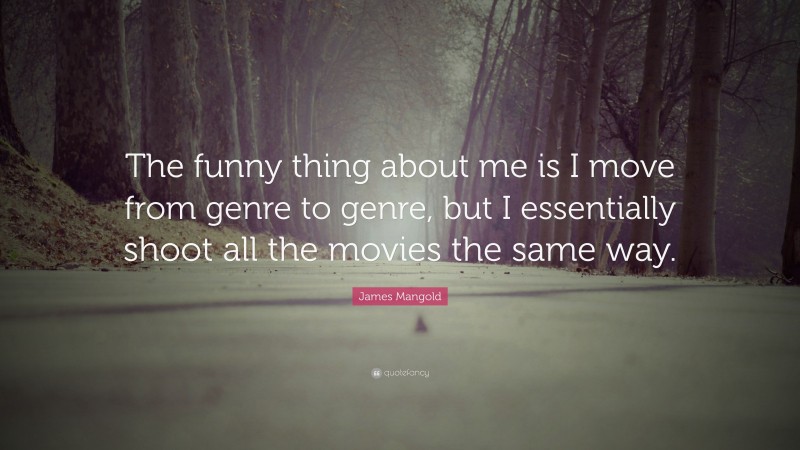 The funny thing about me is I move from genre to genre, but I essentially shoot all the movies the same way.

James Mangold

quotefancy